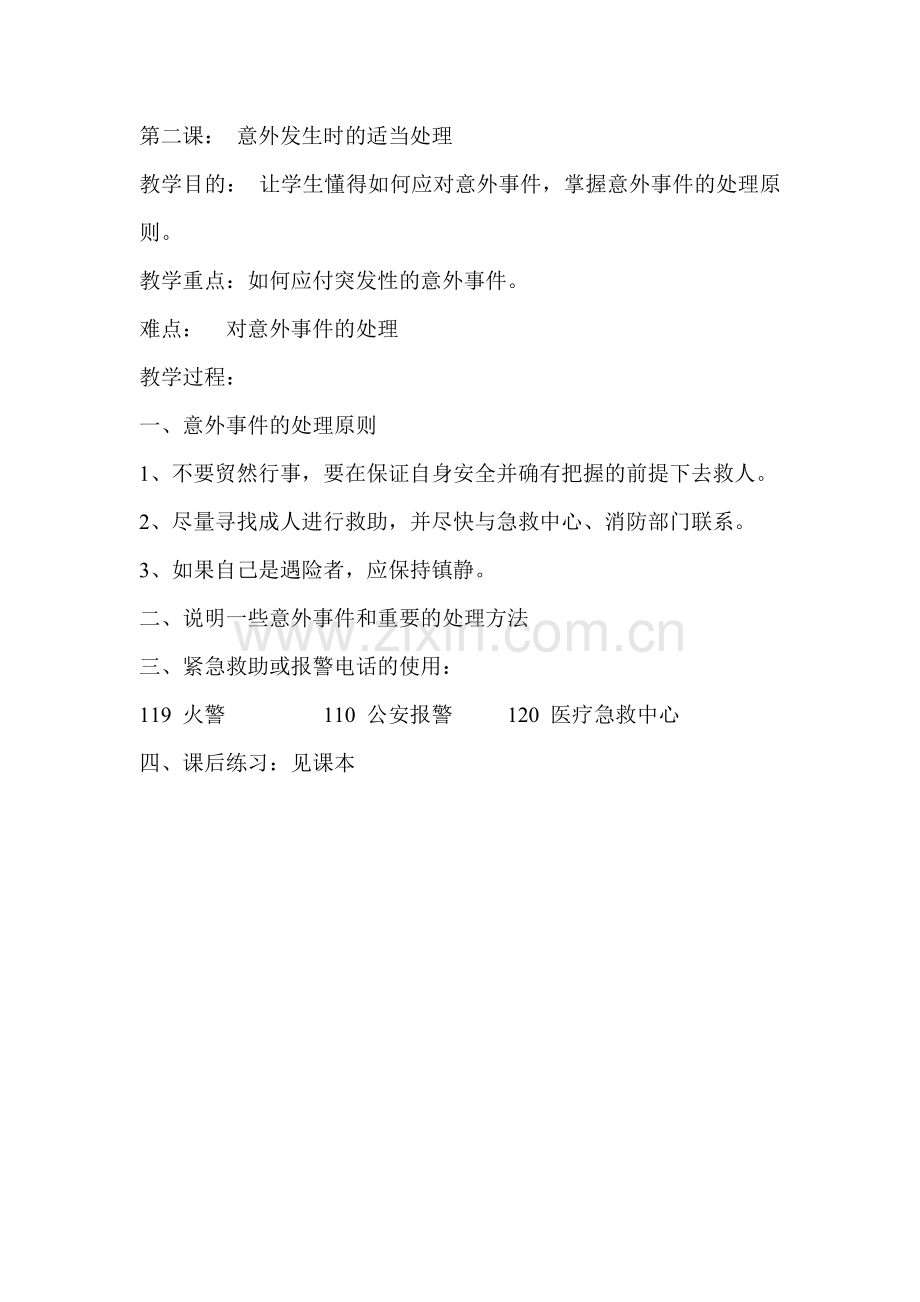 第二课：　意外发生时的适当处理

教学目的：　让学生懂得如何应对意外事件，掌握意外事件的处理原则。

教学重点：如何应付突发性的意外事件。

难点：　对意外事件的处理

教学过程：

一、意外事件的处理原则

1、不要贸然行事，要在保证自身安全并确有把握的前提下去救人。

2、尽量寻找成人进行救助，并尽快与急救中心、消防部门联系。

3、如果自己是遇险者，应保持镇静。

二、说明一些意外事件和重要的处理方法

www.zixin.com.cn

三、紧急救助或报警电话的使用：

119 火警　　110 公安报警　　120 医疗急救中心

四、课后练习：见课本